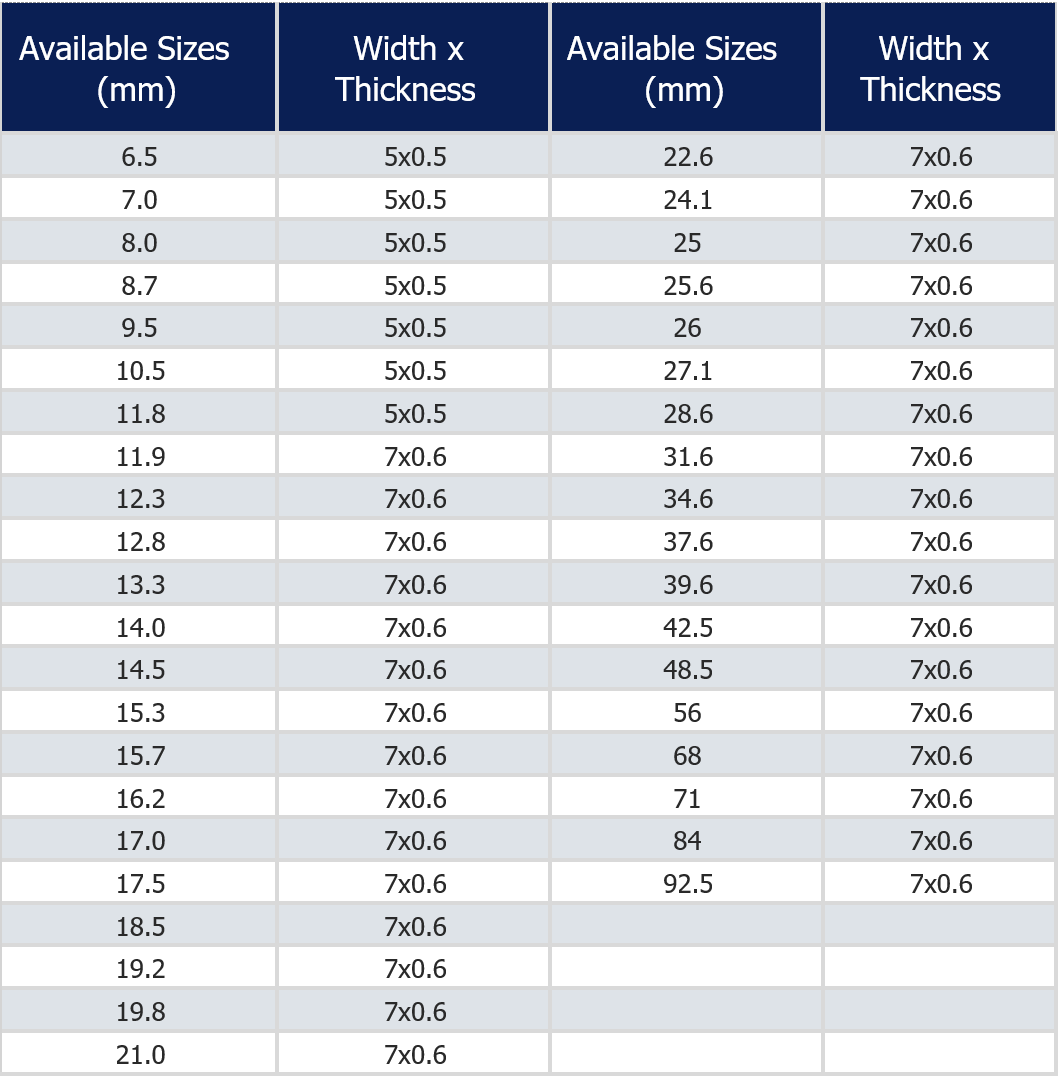 | Available Sizes (mm) | Width x Thickness | Available Sizes (mm) | Width x Thickness |
|---|---|---|---|
| 6.5 | 5x0.5 | 22.6 | 7x0.6 |
| 7.0 | 5x0.5 | 24.1 | 7x0.6 |
| 8.0 | 5x0.5 | 25 | 7x0.6 |
| 8.7 | 5x0.5 | 25.6 | 7x0.6 |
| 9.5 | 5x0.5 | 26 | 7x0.6 |
| 10.5 | 5x0.5 | 27.1 | 7x0.6 |
| 11.8 | 5x0.5 | 28.6 | 7x0.6 |
| 11.9 | 7x0.6 | 31.6 | 7x0.6 |
| 12.3 | 7x0.6 | 34.6 | 7x0.6 |
| 12.8 | 7x0.6 | 37.6 | 7x0.6 |
| 13.3 | 7x0.6 | 39.6 | 7x0.6 |
| 14.0 | 7x0.6 | 42.5 | 7x0.6 |
| 14.5 | 7x0.6 | 48.5 | 7x0.6 |
| 15.3 | 7x0.6 | 56 | 7x0.6 |
| 15.7 | 7x0.6 | 68 | 7x0.6 |
| 16.2 | 7x0.6 | 71 | 7x0.6 |
| 17.0 | 7x0.6 | 84 | 7x0.6 |
| 17.5 | 7x0.6 | 92.5 | 7x0.6 |
| 18.5 | 7x0.6 | | |
| 19.2 | 7x0.6 | | |
| 19.8 | 7x0.6 | | |
| 21.0 | 7x0.6 | | |